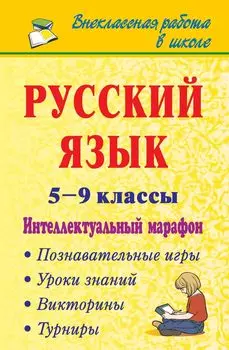 Внеклассная работа в школе

РУССКИЙ ЯЗЫК

5–9 классы

Интеллектуальный марафон

• Познавательные игры
• Уроки знаний
• Викторины
• Турниры